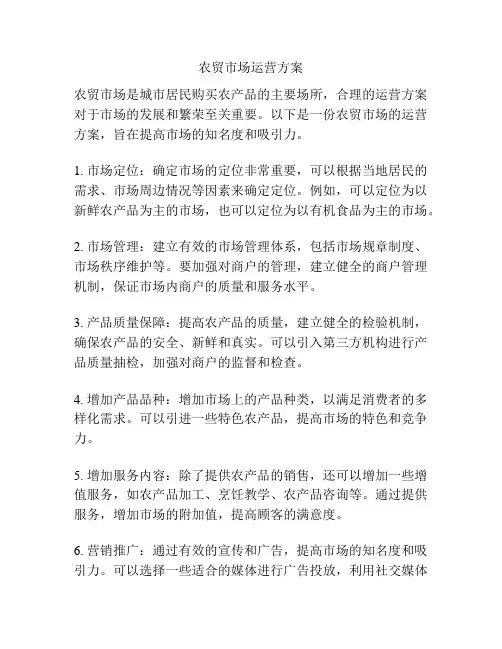 农贸市场运营方案

农贸市场是城市居民购买农产品的主要场所，合理的运营方案对于市场的发展和繁荣至关重要。以下是一份农贸市场的运营方案，旨在提高市场的知名度和吸引力。

1. 市场定位：确定市场的定位非常重要，可以根据当地居民的需求、市场周边情况等因素来确定定位。例如，可以定位为以新鲜农产品为主的市场，也可以定位为以有机食品为主的市场。

2. 市场管理：建立有效的市场管理体系，包括市场规章制度、市场秩序维护等。要加强对商户的管理，建立健全的商户管理机制，保证市场内商户的质量和服务水平。

3. 产品质量保障：提高农产品的质量，建立健全的检验机制，确保农产品的安全、新鲜和真实。可以引入第三方机构进行产品质量抽检，加强对商户的监督和检查。

4. 增加产品品种：增加市场上的产品种类，以满足消费者的多样化需求。可以引进一些特色农产品，提高市场的特色和竞争力。

5. 增加服务内容：除了提供农产品的销售，还可以增加一些增值服务，如农产品加工、烹饪教学、农产品咨询等。通过提供服务，增加市场的附加值，提高顾客的满意度。

6. 营销推广：通过有效的宣传和广告，提高市场的知名度和吸引力。可以选择一些适合的媒体进行广告投放，利用社交媒体